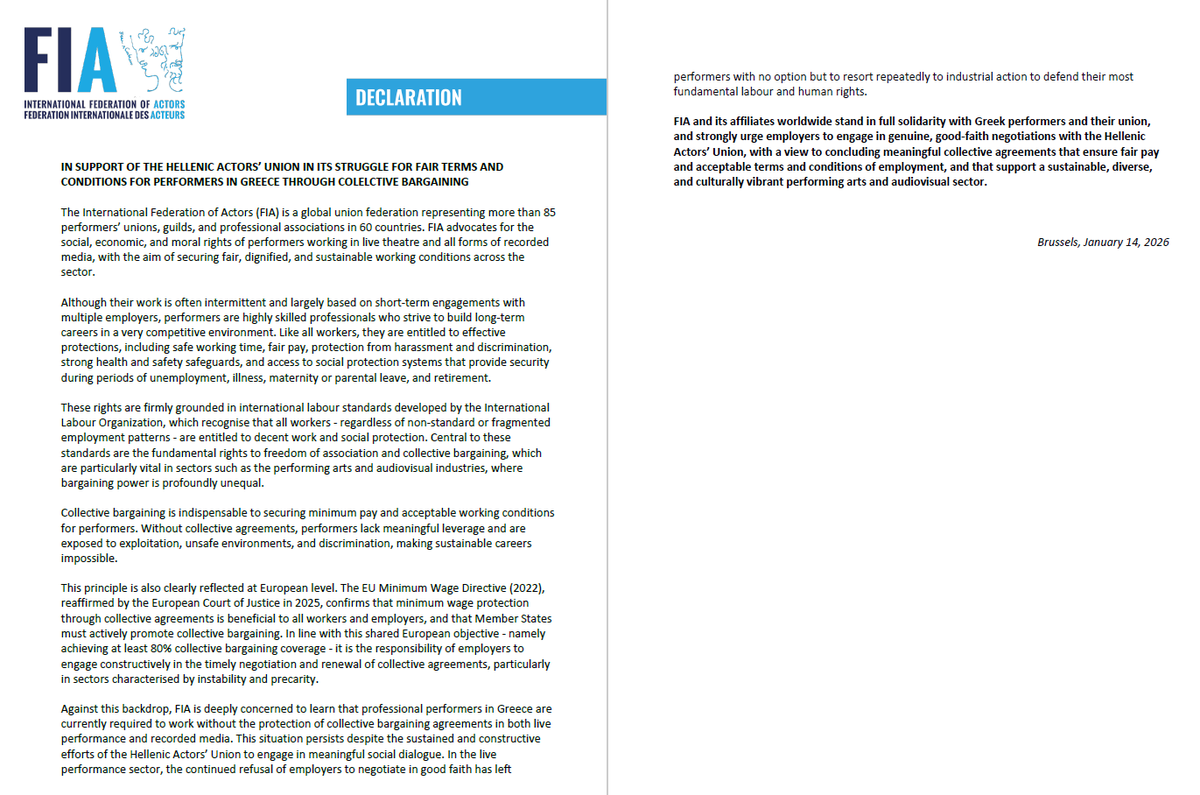 FIA
INTERNATIONAL FEDERATION OF ACTORS
FEDERATION INTERNATIONALE DES ACTEURS

DECLARATION

IN SUPPORT OF THE HELLENIC ACTORS' UNION IN ITS STRUGGLE FOR FAIR TERMS AND CONDITIONS FOR PERFORMERS IN GREECE THROUGH COLELCTIVE BARGAINING

The International Federation of Actors (FIA) is a global union federation representing more than 85 performers' unions, guilds, and professional associations in 60 countries. FIA advocates for the social, economic, and moral rights of performers working in live theatre and all forms of recorded media, with the aim of securing fair, dignified, and sustainable working conditions across the sector.

Although their work is often intermittent and largely based on short-term engagements with multiple employers, performers are highly skilled professionals who strive to build long-term careers in a very competitive environment. Like all workers, they are entitled to effective protections, including safe working time, fair pay, protection from harassment and discrimination, strong health and safety safeguards, and access to social protection systems that provide security during periods of unemployment, illness, maternity or parental leave, and retirement.

These rights are firmly grounded in international labour standards developed by the International Labour Organization, which recognise that all workers - regardless of non-standard or fragmented employment patterns - are entitled to decent work and social protection. Central to these standards are the fundamental rights to freedom of association and collective bargaining, which are particularly vital in sectors such as the performing arts and audiovisual industries, where bargaining power is profoundly unequal.

Collective bargaining is indispensable to securing minimum pay and acceptable working conditions for performers. Without collective agreements, performers lack meaningful leverage and are exposed to exploitation, unsafe environments, and discrimination, making sustainable careers impossible.

This principle is also clearly reflected at European level. The EU Minimum Wage Directive (2022), reaffirmed by the European Court of Justice in 2025, confirms that minimum wage protection through collective agreements is beneficial to all workers and employers, and that Member States must actively promote collective bargaining. In line with this shared European objective - namely achieving at least 80% collective bargaining coverage - it is the responsibility of employers to engage constructively in the timely negotiation and renewal of collective agreements, particularly in sectors characterised by instability and precarity.

Against this backdrop, FIA is deeply concerned to learn that professional performers in Greece are currently required to work without the protection of collective bargaining agreements in both live performance and recorded media. This situation persists despite the sustained and constructive efforts of the Hellenic Actors' Union to engage in meaningful social dialogue. In the live performance sector, the continued refusal of employers to negotiate in good faith has left performers with no option but to resort repeatedly to industrial action to defend their most fundamental labour and human rights.

FIA and its affiliates worldwide stand in full solidarity with Greek performers and their union, and strongly urge employers to engage in genuine, good-faith negotiations with the Hellenic Actors' Union, with a view to concluding meaningful collective agreements that ensure fair pay and acceptable terms and conditions of employment, and that support a sustainable, diverse, and culturally vibrant performing arts and audiovisual sector.

Brussels, January 14, 2026